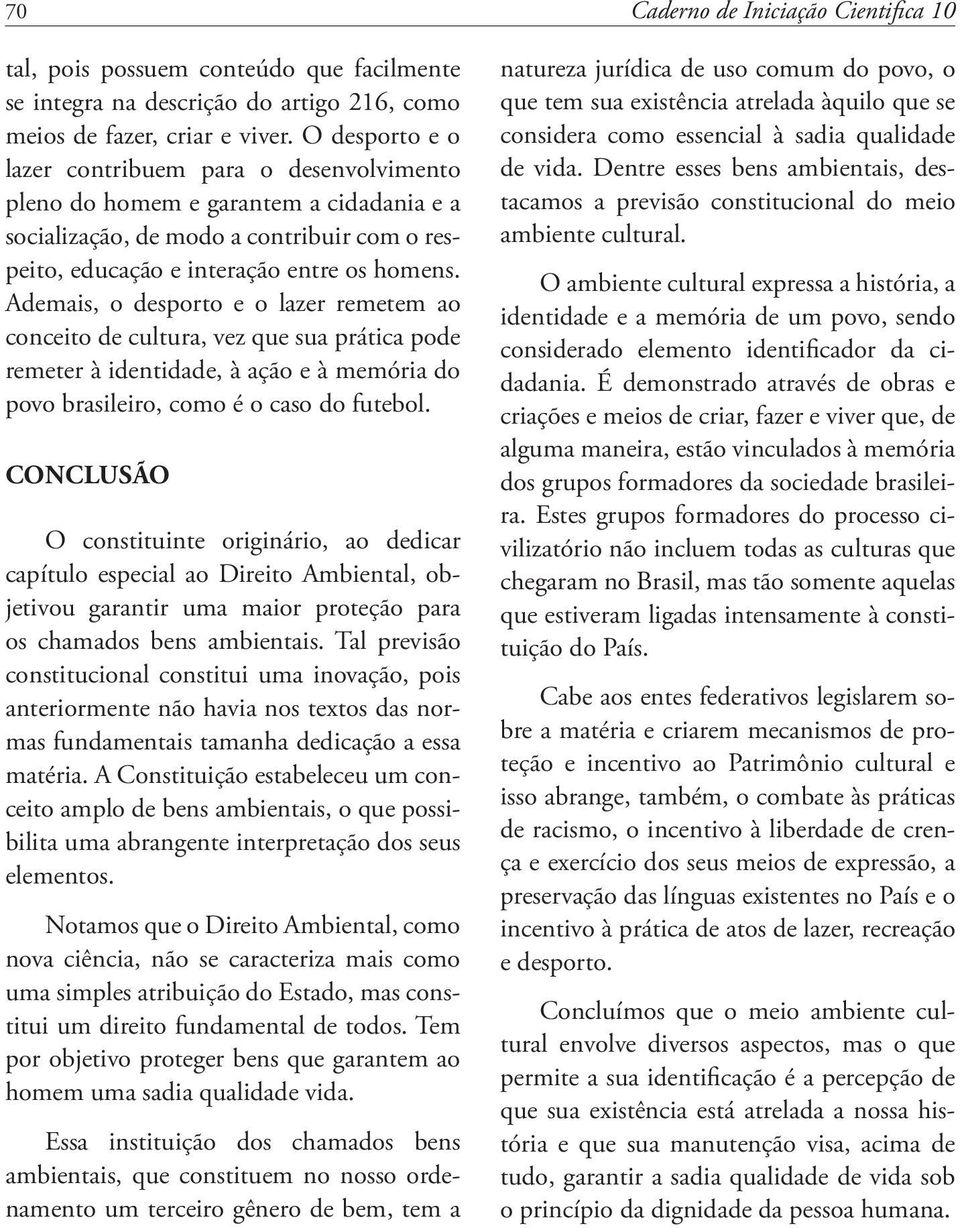 70 Caderno de Iniciação Científica 10

tal, pois possuem conteúdo que facilmente se integra na descrição do artigo 216, como meios de fazer, criar e viver. O desporto e o lazer contribuem para o desenvolvimento pleno do homem e garantem a cidadania e a socialização, de modo a contribuir com o respeito, educação e interação entre os homens. Ademais, o desporto e o lazer remetem ao conceito de cultura, vez que sua prática pode remeter à identidade, à ação e à memória do povo brasileiro, como é o caso do futebol.

CONCLUSÃO

O constituinte originário, ao dedicar capítulo especial ao Direito Ambiental, objetivou garantir uma maior proteção para os chamados bens ambientais. Tal previsão constitucional constitui uma inovação, pois anteriormente não havia nos textos das normas fundamentais tamanha dedicação a essa matéria. A Constituição estabeleceu um conceito amplo de bens ambientais, o que possibilita uma abrangente interpretação dos seus elementos.

Notamos que o Direito Ambiental, como nova ciência, não se caracteriza mais como uma simples atribuição do Estado, mas constitui um direito fundamental de todos. Tem por objetivo proteger bens que garantem ao homem uma sadia qualidade vida.

Essa instituição dos chamados bens ambientais, que constituem no nosso ordenamento um terceiro gênero de bem, tem a natureza jurídica de uso comum do povo, o que tem sua existência atrelada àquilo que se considera como essencial à sadia qualidade de vida. Dentre esses bens ambientais, destacamos a previsão constitucional do meio ambiente cultural.

O ambiente cultural expressa a história, a identidade e a memória de um povo, sendo considerado elemento identificador da cidadania. É demonstrado através de obras e criações e meios de criar, fazer e viver que, de alguma maneira, estão vinculados à memória dos grupos formadores da sociedade brasileira. Estes grupos formadores do processo civilizatório não incluem todas as culturas que chegaram no Brasil, mas tão somente aquelas que estiveram ligadas intensamente à constituição do País.

Cabe aos entes federativos legislarem sobre a matéria e criarem mecanismos de proteção e incentivo ao Patrimônio cultural e isso abrange, também, o combate às práticas de racismo, o incentivo à liberdade de crença e exercício dos seus meios de expressão, a preservação das línguas existentes no País e o incentivo à prática de atos de lazer, recreação e desporto.

Concluímos que o meio ambiente cultural envolve diversos aspectos, mas o que permite a sua identificação é a percepção de que sua existência está atrelada a nossa história e que sua manutenção visa, acima de tudo, garantir a sadia qualidade de vida sob o princípio da dignidade da pessoa humana.